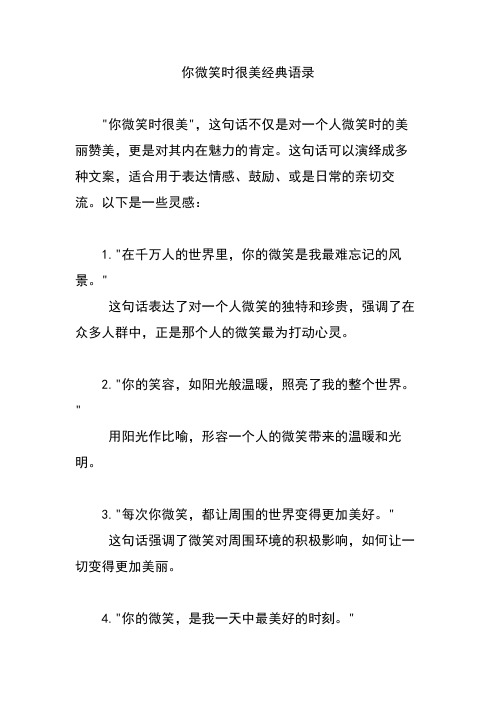 你微笑时很美经典语录

"你微笑时很美"，这句话不仅是对一个人微笑时的美丽赞美，更是对其内在魅力的肯定。这句话可以演绎成多种文案，适合用于表达情感、鼓励、或是日常的亲切交流。以下是一些灵感：

1. "在千万人的世界里，你的微笑是我最难忘记的风景。"

这句话表达了对一个人微笑的独特和珍贵，强调了在众多人群中，正是那个人的微笑最为打动心灵。

2. "你的笑容，如阳光般温暖，照亮了我的整个世界。"

用阳光作比喻，形容一个人的微笑带来的温暖和光明。

3. "每次你微笑，都让周围的世界变得更加美好。"

这句话强调了微笑对周围环境的积极影响，如何让一切变得更加美丽。

4. "你的微笑，是我一天中最美好的时刻。"